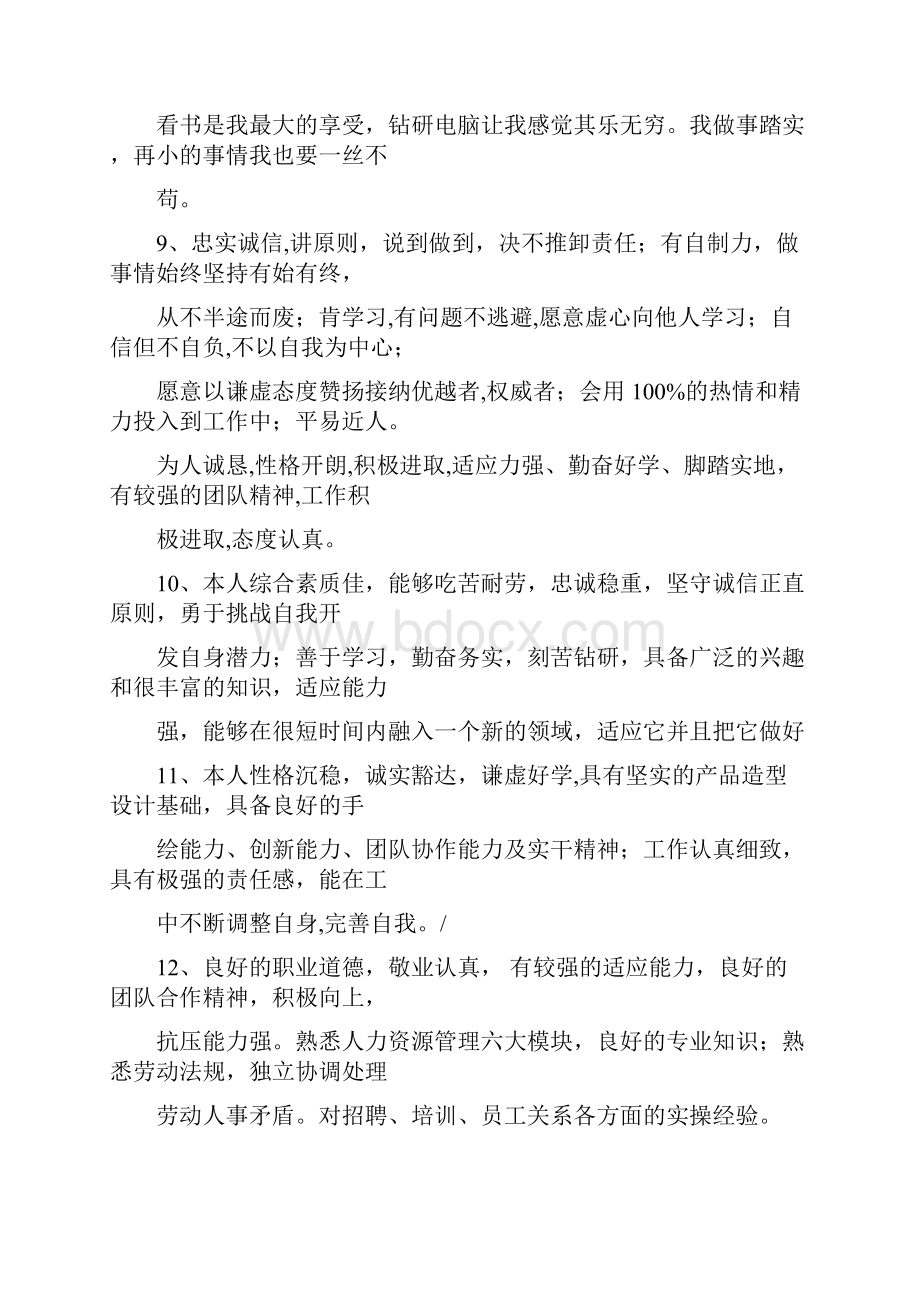 看书是我最大的享受，钻研电脑让我感觉其乐无穷。我做事踏实，再小的事情我也要一丝不

苟。

9、忠实诚信,讲原则，说到做到，决不推卸责任；有自制力，做事情始终坚持有始有终，

从不半途而废；肯学习,有问题不逃避,愿意虚心向他人学习；自信但不自负,不以自我为中心；

愿意以谦虚态度赞扬接纳优越者,权威者；会用 100%的热情和精力投入到工作中；平易近人。

为人诚恳,性格开朗,积极进取,适应力强、勤奋好学、脚踏实地，有较强的团队精神,工作积

极进取,态度认真。

10、本人综合素质佳，能够吃苦耐劳，忠诚稳重，坚守诚信正直原则，勇于挑战自我开

发自身潜力；善于学习，勤奋务实，刻苦钻研，具备广泛的兴趣和很丰富的知识，适应能力

强，能够在很短时间内融入一个新的领域，适应它并且把它做好

11、本人性格沉稳，诚实豁达，谦虚好学,具有坚实的产品造型设计基础，具备良好的手

绘能力、创新能力、团队协作能力及实干精神；工作认真细致，具有极强的责任感，能在工

中不断调整自身,完善自我。/

12、良好的职业道德，敬业认真， 有较强的适应能力，良好的团队合作精神，积极向上，

抗压能力强。熟悉人力资源管理六大模块，良好的专业知识；熟悉劳动法规，独立协调处理

劳动人事矛盾。对招聘、培训、员工关系各方面的实操经验。

www.bdocx.com